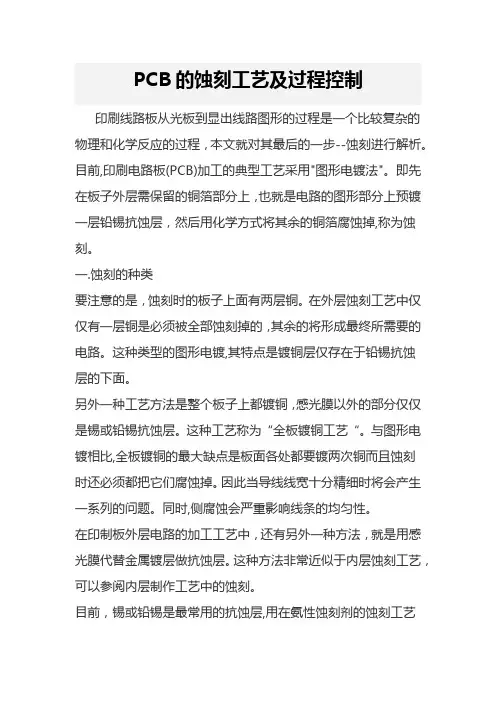 PCB的蚀刻工艺及过程控制

印刷线路板从光板到显出线路图形的过程是一个比较复杂的物理和化学反应的过程，本文就对其最后的一步--蚀刻进行解析。目前,印刷电路板(PCB)加工的典型工艺采用"图形电镀法"。即先在板子外层需保留的铜箔部分上，也就是电路的图形部分上预镀一层铅锡抗蚀层，然后用化学方式将其余的铜箔腐蚀掉,称为蚀刻。

一.蚀刻的种类

要注意的是，蚀刻时的板子上面有两层铜。在外层蚀刻工艺中仅仅有一层铜是必须被全部蚀刻掉的，其余的将形成最终所需要的电路。这种类型的图形电镀,其特点是镀铜层仅存在于铅锡抗蚀层的下面。

另外一种工艺方法是整个板子上都镀铜，感光膜以外的部分仅仅是锡或铅锡抗蚀层。这种工艺称为“全板镀铜工艺“。与图形电镀相比,全板镀铜的最大缺点是板面各处都要镀两次铜而且蚀刻时还必须都把它们腐蚀掉。因此当导线线宽十分精细时将会产生一系列的问题。同时,侧腐蚀会严重影响线条的均匀性。

在印制板外层电路的加工工艺中，还有另外一种方法，就是用感光膜代替金属镀层做抗蚀层。这种方法非常近似于内层蚀刻工艺，可以参阅内层制作工艺中的蚀刻。

目前，锡或铅锡是最常用的抗蚀层,用在氨性蚀刻剂的蚀刻工艺